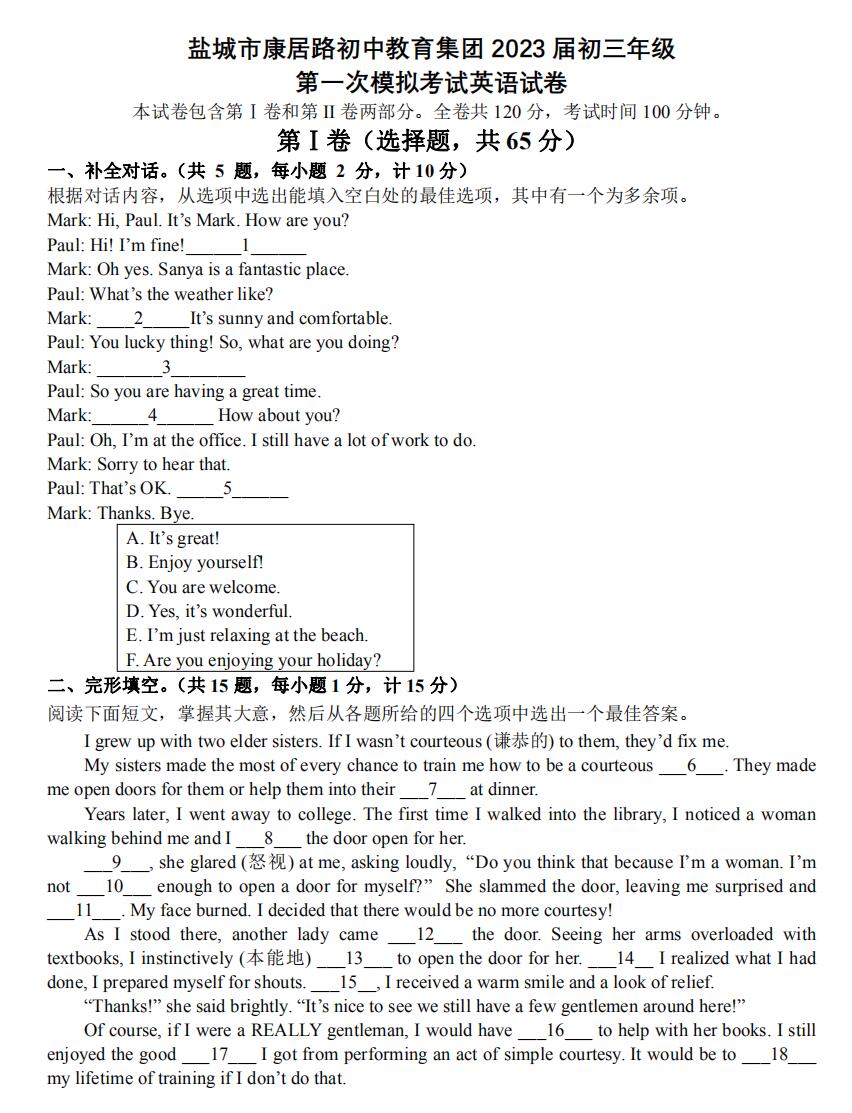 盐城市康居路初中教育集团 2023 届初三年级
第一次模拟考试英语试卷
本试卷包含第 I 卷和第 II 卷两部分。全卷共 120 分，考试时间 100 分钟。
第 I 卷（选择题，共 65 分）
一、补全对话。（共 5 题，每小题 2 分，计 10 分）
根据对话内容，从选项中选出能填入空白处的最佳选项，其中有一个为多余项。
Mark: Hi, Paul. It's Mark. How are you?
Paul: Hi! I'm fine!______1______
Mark: Oh yes. Sanya is a fantastic place.
Paul: What's the weather like?
Mark: ____2_____It's sunny and comfortable.
Paul: You lucky thing! So, what are you doing?
Mark: _______3________
Paul: So you are having a great time.
Mark:______4______ How about you?
Paul: Oh, I'm at the office. I still have a lot of work to do.
Mark: Sorry to hear that.
Paul: That's OK. _____5______
Mark: Thanks. Bye.
A. It's great!
B. Enjoy yourself!
C. You are welcome.
D. Yes, it's wonderful.
E. I'm just relaxing at the beach.
F. Are you enjoying your holiday?
二、完形填空。（共 15 题，每小题 1 分，计 15 分）
阅读下面短文，掌握其大意，然后从各题所给的四个选项中选出一个最佳答案。
I grew up with two elder sisters. If I wasn't courteous (谦恭的) to them, they'd fix me.
My sisters made the most of every chance to train me how to be a courteous ___6___. They made me open doors for them or help them into their ___7___ at dinner.
Years later, I went away to college. The first time I walked into the library, I noticed a woman walking behind me and I ___8___ the door open for her.
___9___, she glared (怒视) at me, asking loudly, "Do you think that because I'm a woman. I'm not ___10___ enough to open a door for myself?" She slammed the door, leaving me surprised and ___11___. My face burned. I decided that there would be no more courtesy!
As I stood there, another lady came ___12___ the door. Seeing her arms overloaded with textbooks, I instinctively (本能地) ___13___ to open the door for her. ___14__ I realized what I had done, I prepared myself for shouts. ___15__, I received a warm smile and a look of relief.
"Thanks!" she said brightly. "It's nice to see we still have a few gentlemen around here!"
Of course, if I were a REALLY gentleman, I would have ___16___ to help with her books. I still enjoyed the good ___17___ I got from performing an act of simple courtesy. It would be to ___18___ my lifetime of training if I don't do that.